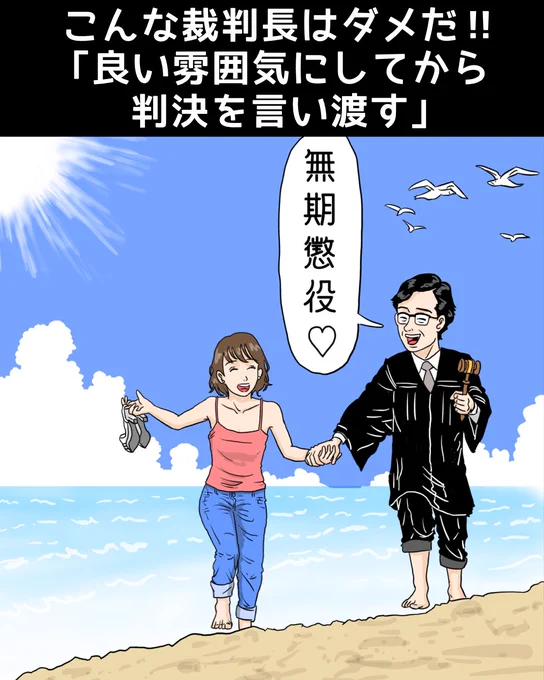 こんな裁判長はダメだ!!
「良い雰囲気にしてから
判決を言い渡す」

無期懲役♡